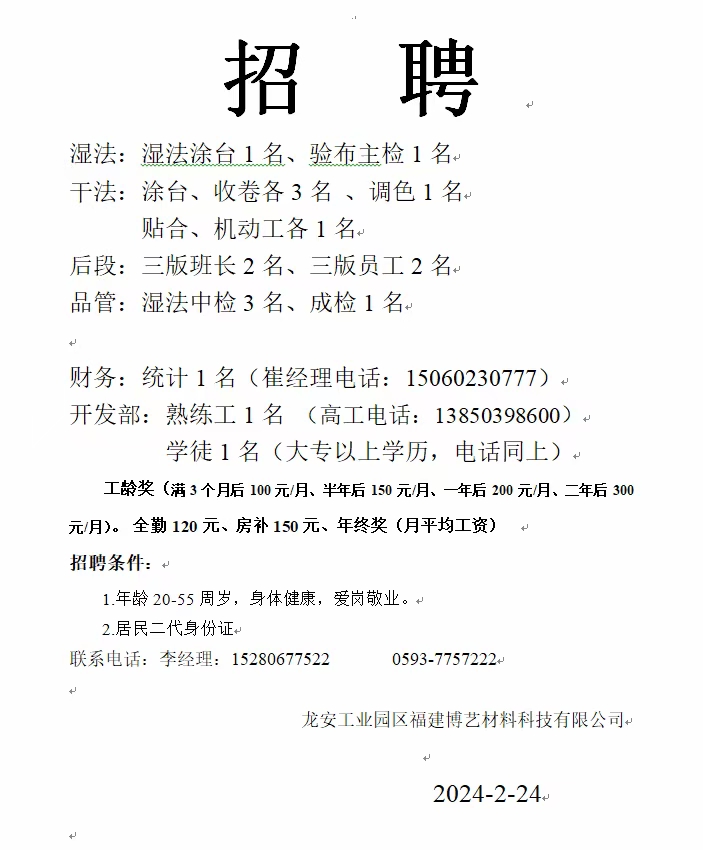 招　聘

湿法：湿法涂台 1 名、验布主检 1 名
干法：涂台、收卷各 3 名 、调色 1 名
　　　贴合、机动工各 1 名
后段：三版班长 2 名、三版员工 2 名
品管：湿法中检 3 名、成检 1 名

财务：统计 1 名（崔经理电话：15060230777）
开发部：熟练工 1 名 （高工电话：13850398600）
　　　　学徒 1 名（大专以上学历，电话同上）

工龄奖（满 3 个月后 100 元/月、半年后 150 元/月、一年后 200 元/月、二年后 300 元/月）。全勤 120 元、房补 150 元、年终奖（月平均工资）

招聘条件：
1.年龄 20-55 周岁，身体健康，爱岗敬业。
2.居民二代身份证
联系电话：李经理：15280677522　　0593-7757222

龙安工业园区福建博艺材料科技有限公司

2024-2-24